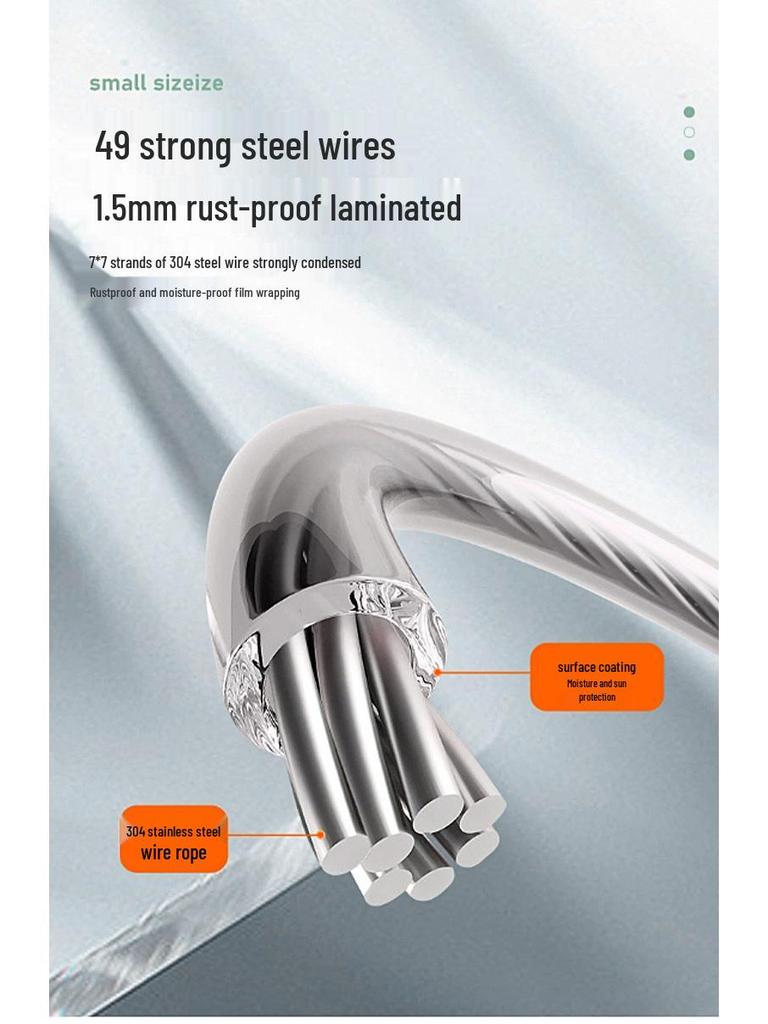 small sizeize

49 strong steel wires

1.5mm rust-proof laminated

7*7 strands of 304 steel wire strongly condensed

Rustproof and moisture-proof film wrapping

surface coating
Moisture and sun protection

304 stainless steel
wire rope